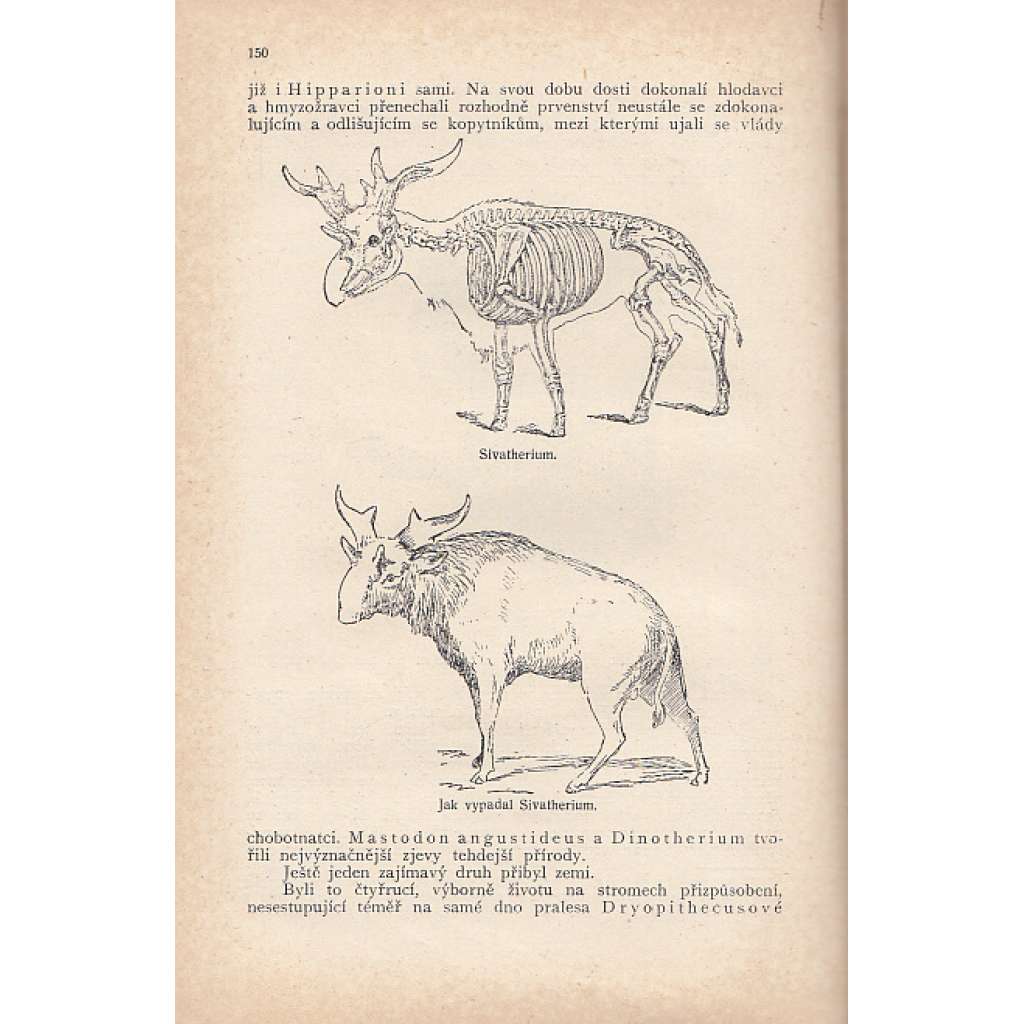 150

již i Hipparioni sami. Na svou dobu dosti dokonalí hlodavci a hmyzožravci přenechali rozhodně prvenství neustále se zdokonalujícím a odlišujícím se kopytníkům, mezi kterými ujali se vlády

Sivatherium.

Jak vypadal Sivatherium.

chobotnatci. Mastodon angustideus a Dinotherium tvořili nejvýznačnější zjevy tehdejší přírody.

Ještě jeden zajímavý druh přibyl zemi.

Byli to čtyřrucí, výborně životu na stromech přizpůsobení, nesestupující téměř na samé dno pralesa Dryopithecusové